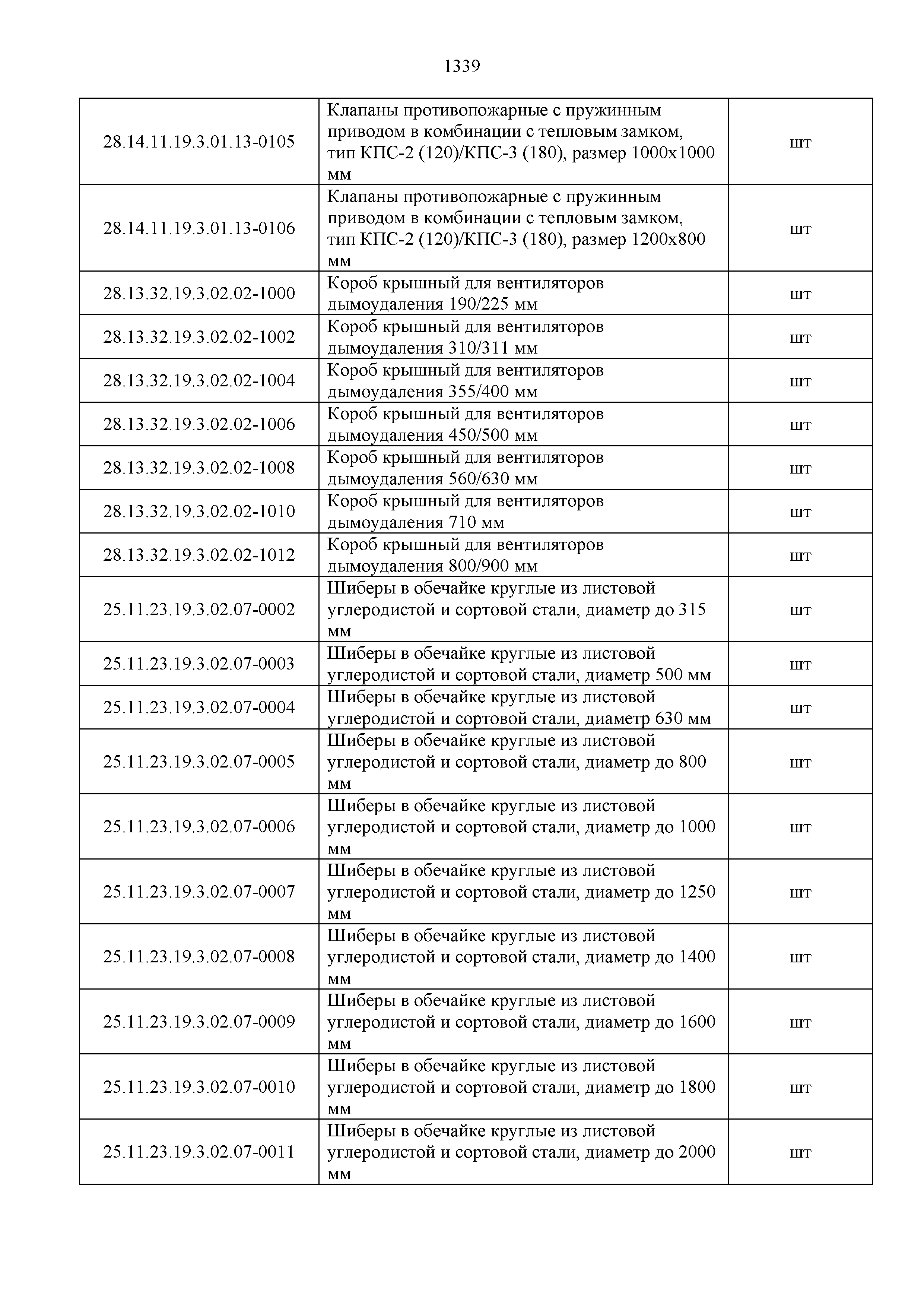 1339

| | | |
|---|---|---|
| 28.14.11.19.3.01.13-0105 | Клапаны противопожарные с пружинным приводом в комбинации с тепловым замком, тип КПС-2 (120)/КПС-3 (180), размер 1000х1000 мм | шт |
| 28.14.11.19.3.01.13-0106 | Клапаны противопожарные с пружинным приводом в комбинации с тепловым замком, тип КПС-2 (120)/КПС-3 (180), размер 1200х800 мм | шт |
| 28.13.32.19.3.02.02-1000 | Короб крышный для вентиляторов дымоудаления 190/225 мм | шт |
| 28.13.32.19.3.02.02-1002 | Короб крышный для вентиляторов дымоудаления 310/311 мм | шт |
| 28.13.32.19.3.02.02-1004 | Короб крышный для вентиляторов дымоудаления 355/400 мм | шт |
| 28.13.32.19.3.02.02-1006 | Короб крышный для вентиляторов дымоудаления 450/500 мм | шт |
| 28.13.32.19.3.02.02-1008 | Короб крышный для вентиляторов дымоудаления 560/630 мм | шт |
| 28.13.32.19.3.02.02-1010 | Короб крышный для вентиляторов дымоудаления 710 мм | шт |
| 28.13.32.19.3.02.02-1012 | Короб крышный для вентиляторов дымоудаления 800/900 мм | шт |
| 25.11.23.19.3.02.07-0002 | Шиберы в обечайке круглые из листовой углеродистой и сортовой стали, диаметр до 315 мм | шт |
| 25.11.23.19.3.02.07-0003 | Шиберы в обечайке круглые из листовой углеродистой и сортовой стали, диаметр 500 мм | шт |
| 25.11.23.19.3.02.07-0004 | Шиберы в обечайке круглые из листовой углеродистой и сортовой стали, диаметр 630 мм | шт |
| 25.11.23.19.3.02.07-0005 | Шиберы в обечайке круглые из листовой углеродистой и сортовой стали, диаметр до 800 мм | шт |
| 25.11.23.19.3.02.07-0006 | Шиберы в обечайке круглые из листовой углеродистой и сортовой стали, диаметр до 1000 мм | шт |
| 25.11.23.19.3.02.07-0007 | Шиберы в обечайке круглые из листовой углеродистой и сортовой стали, диаметр до 1250 мм | шт |
| 25.11.23.19.3.02.07-0008 | Шиберы в обечайке круглые из листовой углеродистой и сортовой стали, диаметр до 1400 мм | шт |
| 25.11.23.19.3.02.07-0009 | Шиберы в обечайке круглые из листовой углеродистой и сортовой стали, диаметр до 1600 мм | шт |
| 25.11.23.19.3.02.07-0010 | Шиберы в обечайке круглые из листовой углеродистой и сортовой стали, диаметр до 1800 мм | шт |
| 25.11.23.19.3.02.07-0011 | Шиберы в обечайке круглые из листовой углеродистой и сортовой стали, диаметр до 2000 мм | шт |